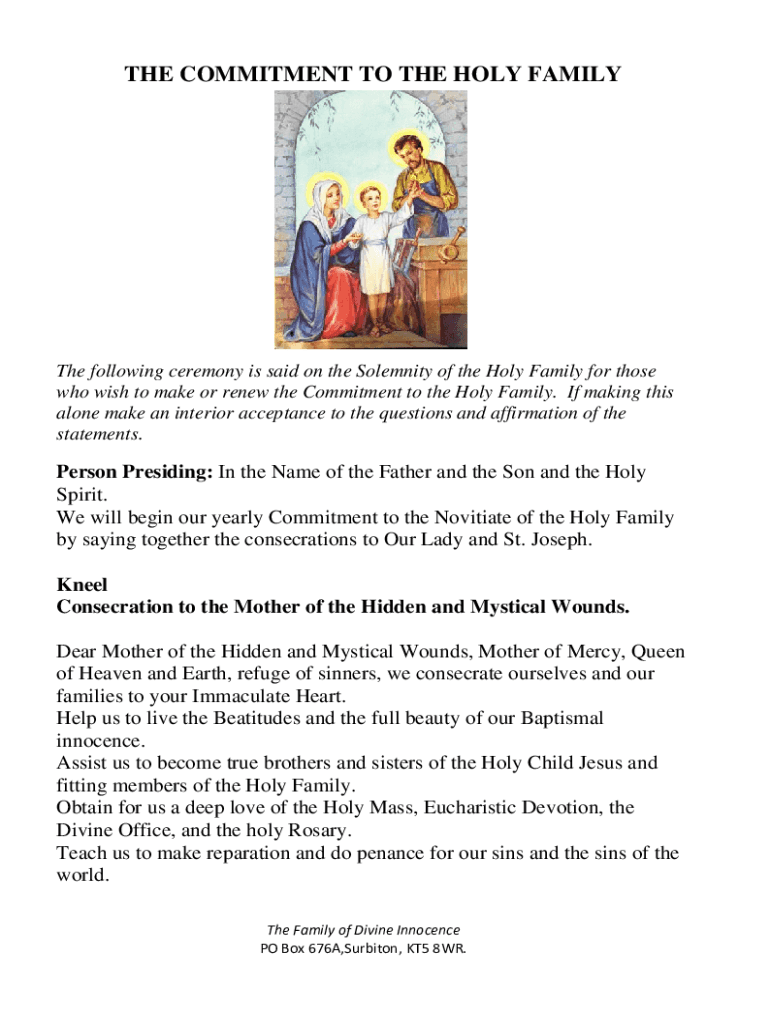 THE COMMITMENT TO THE HOLY FAMILY

The following ceremony is said on the Solemnity of the Holy Family for those who wish to make or renew the Commitment to the Holy Family. If making this alone make an interior acceptance to the questions and affirmation of the statements.

Person Presiding: In the Name of the Father and the Son and the Holy Spirit.
We will begin our yearly Commitment to the Novitiate of the Holy Family by saying together the consecrations to Our Lady and St. Joseph.

Kneel
Consecration to the Mother of the Hidden and Mystical Wounds.

Dear Mother of the Hidden and Mystical Wounds, Mother of Mercy, Queen of Heaven and Earth, refuge of sinners, we consecrate ourselves and our families to your Immaculate Heart.
Help us to live the Beatitudes and the full beauty of our Baptismal innocence.
Assist us to become true brothers and sisters of the Holy Child Jesus and fitting members of the Holy Family.
Obtain for us a deep love of the Holy Mass, Eucharistic Devotion, the Divine Office, and the holy Rosary.
Teach us to make reparation and do penance for our sins and the sins of the world.

The Family of Divine Innocence
PO Box 676A,Surbiton, KT5 8WR.